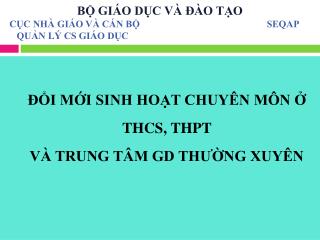 BỘ GIÁO DỤC VÀ ĐÀO TẠO

CỤC NHÀ GIÁO VÀ CÁN BỘ QUẢN LÝ CS GIÁO DỤC

SEQAP

ĐỔI MỚI SINH HOẠT CHUYÊN MÔN Ở THCS, THPT

VÀ TRUNG TÂM GD THƯỜNG XUYÊN